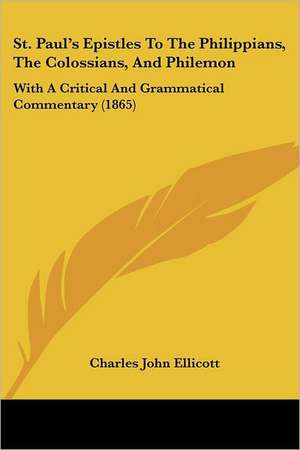 St. Paul's Epistles To The Philippians, The Colossians, And Philemon

With A Critical And Grammatical Commentary (1865)

Charles John Ellicott